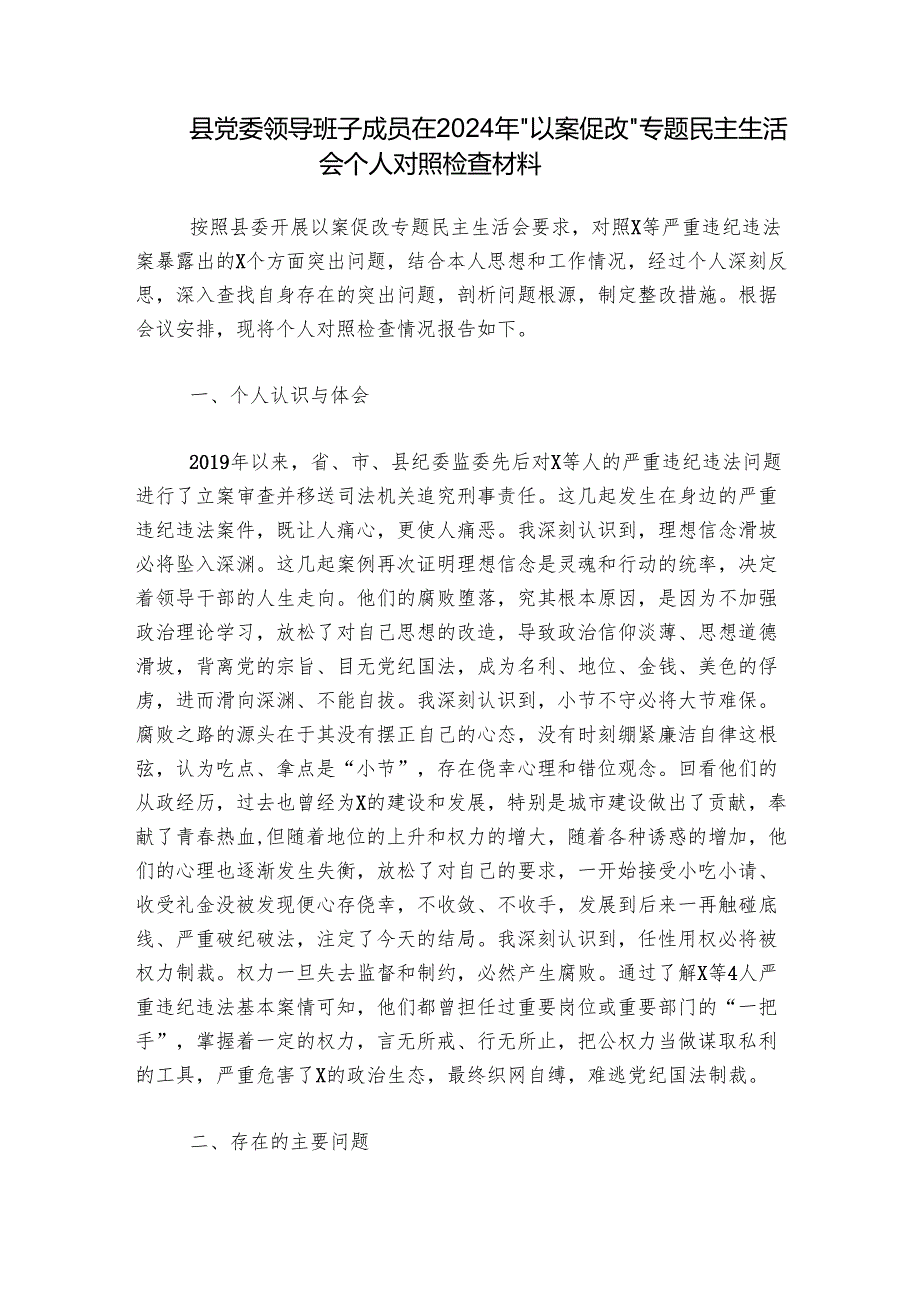 县党委领导班子成员在2024年"以案促改"专题民主生活会个人对照检查材料

按照县委开展以案促改专题民主生活会要求，对照X等严重违纪违法案暴露出的X个方面突出问题，结合本人思想和工作情况，经过个人深刻反思，深入查找自身存在的突出问题，剖析问题根源，制定整改措施。根据会议安排，现将个人对照检查情况报告如下。

一、个人认识与体会

2019年以来，省、市、县纪委监委先后对X等人的严重违纪违法问题进行了立案审查并移送司法机关追究刑事责任。这几起发生在身边的严重违纪违法案件，既让人痛心，更使人痛恶。我深刻认识到，理想信念滑坡必将坠入深渊。这几起案例再次证明理想信念是灵魂和行动的统率，决定着领导干部的人生走向。他们的腐败堕落，究其根本原因，是因为不加强政治理论学习，放松了对自己思想的改造，导致政治信仰淡薄、思想道德滑坡，背离党的宗旨、目无党纪国法，成为名利、地位、金钱、美色的俘虏，进而滑向深渊、不能自拔。我深刻认识到，小节不守必将大节难保。腐败之路的源头在于其没有摆正自己的心态，没有时刻绷紧廉洁自律这根弦，认为吃点、拿点是“小节”，存在侥幸心理和错位观念。回看他们的从政经历，过去也曾经为X的建设和发展，特别是城市建设做出了贡献，奉献了青春热血,但随着地位的上升和权力的增大，随着各种诱惑的增加，他们的心理也逐渐发生失衡，放松了对自己的要求，一开始接受小吃小请、收受礼金没被发现便心存侥幸，不收敛、不收手，发展到后来一再触碰底线、严重破纪破法，注定了今天的结局。我深刻认识到，任性用权必将被权力制裁。权力一旦失去监督和制约，必然产生腐败。通过了解X等4人严重违纪违法基本案情可知，他们都曾担任过重要岗位或重要部门的“一把手”，掌握着一定的权力，言无所戒、行无所止，把公权力当做谋取私利的工具，严重危害了X的政治生态，最终织网自缚，难逃党纪国法制裁。

二、存在的主要问题